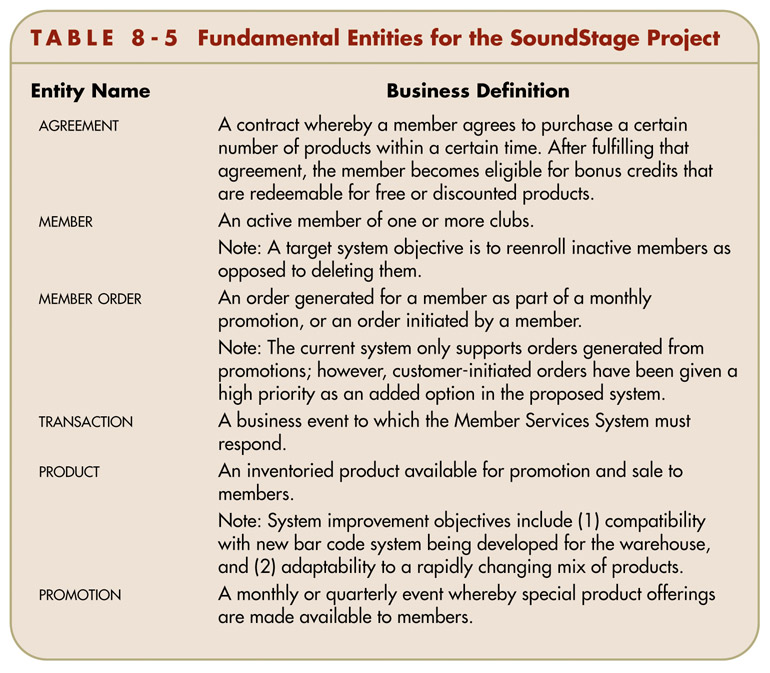 TABLE 8-5 Fundamental Entities for the SoundStage Project

| Entity Name | Business Definition |
|---|---|
| AGREEMENT | A contract whereby a member agrees to purchase a certain number of products within a certain time. After fulfilling that agreement, the member becomes eligible for bonus credits that are redeemable for free or discounted products. |
| MEMBER | An active member of one or more clubs. Note: A target system objective is to reenroll inactive members as opposed to deleting them. |
| MEMBER ORDER | An order generated for a member as part of a monthly promotion, or an order initiated by a member. Note: The current system only supports orders generated from promotions; however, customer-initiated orders have been given a high priority as an added option in the proposed system. |
| TRANSACTION | A business event to which the Member Services System must respond. |
| PRODUCT | An inventoried product available for promotion and sale to members. Note: System improvement objectives include (1) compatibility with new bar code system being developed for the warehouse, and (2) adaptability to a rapidly changing mix of products. |
| PROMOTION | A monthly or quarterly event whereby special product offerings are made available to members. |